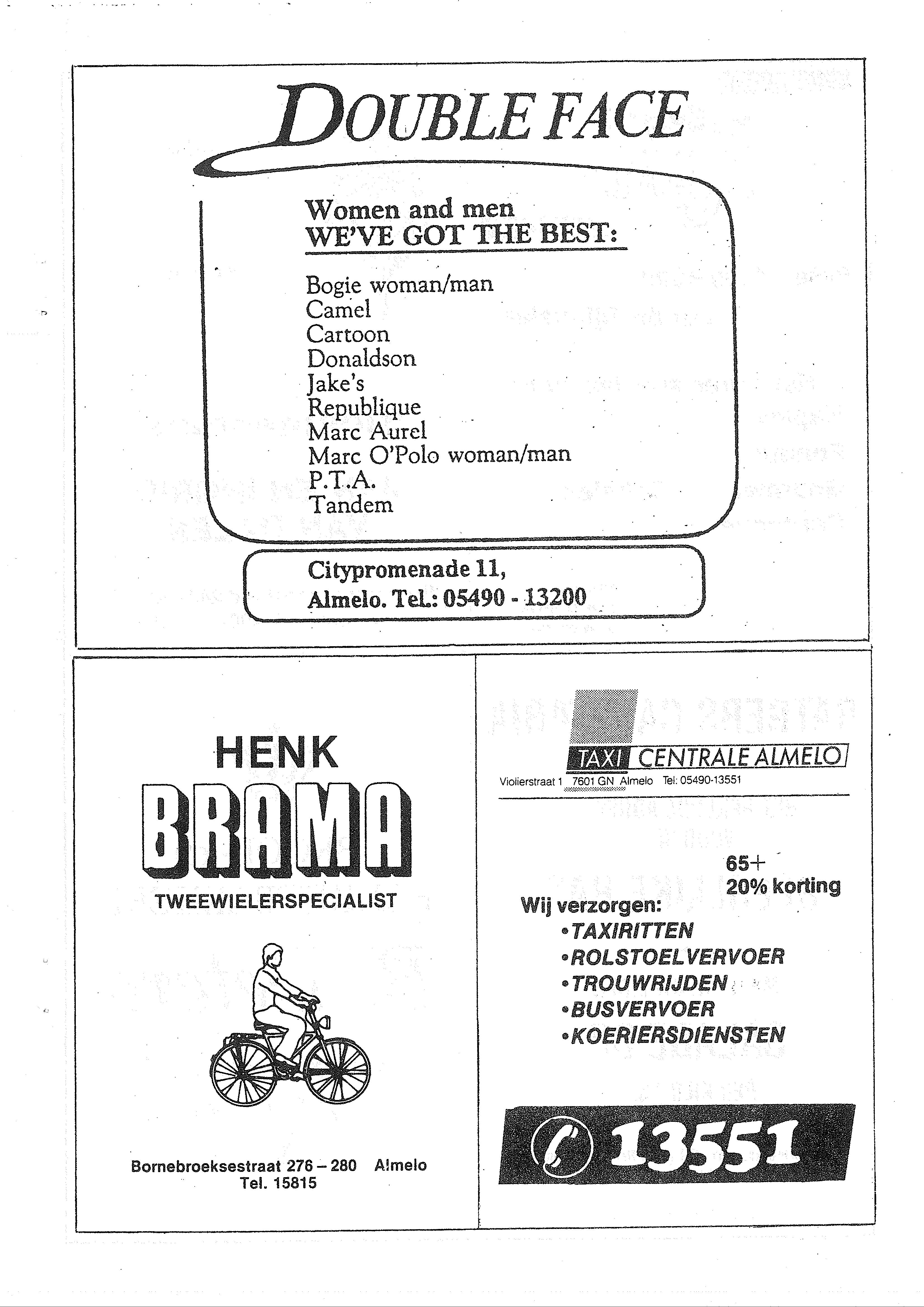 DOUBLE FACE

Women and men
WE'VE GOT THE BEST:

Bogie woman/man
Camel
Cartoon
Donaldson
Jake's
Republique
Marc Aurel
Marc O'Polo woman/man
P.T.A.
Tandem

Citypromenade 11,
Almelo. Tel.: 05490 - 13200

HENK
BRAMA
TWEEWIELERSPECIALIST

Bornebroeksestraat 276 – 280 Almelo
Tel. 15815

TAXI CENTRALE ALMELO
Violierstraat 1 7601 GN Almelo Tel: 05490-13551

65+
20% korting

Wij verzorgen:
•TAXIRITTEN
•ROLSTOELVERVOER
•TROUWRIJDEN
•BUSVERVOER
•KOERIERSDIENSTEN

13551